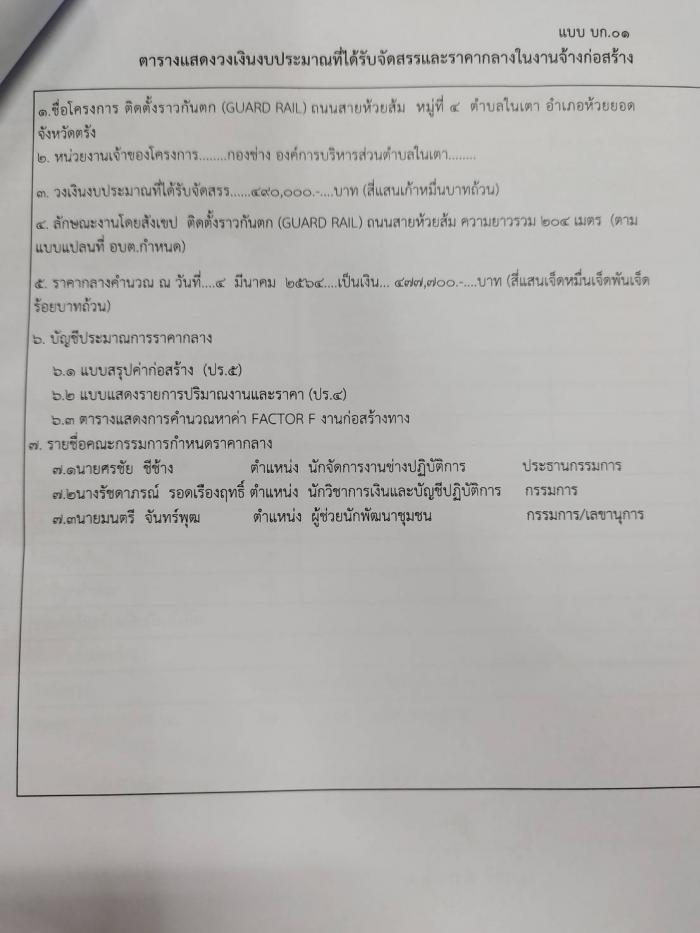 แบบ บก.๐๑

ตารางแสดงวงเงินงบประมาณที่ได้รับจัดสรรและราคากลางในงานจ้างก่อสร้าง

๑.ชื่อโครงการ ติดตั้งราวกันตก (GUARD RAIL) ถนนสายห้วยส้ม หมู่ที่ ๔ ตำบลในเตา อำเภอห้วยยอด จังหวัดตรัง

๒. หน่วยงานเจ้าของโครงการ........กองช่าง องค์การบริหารส่วนตำบลในเตา........

๓. วงเงินงบประมาณที่ได้รับจัดสรร......๔๙๐,๐๐๐.-....บาท (สี่แสนเก้าหมื่นบาทถ้วน)

๔. ลักษณะงานโดยสังเขป ติดตั้งราวกันตก (GUARD RAIL) ถนนสายห้วยส้ม ความยาวรวม ๒๐๔ เมตร (ตามแบบแปลนที่ อบต.กำหนด)

๕. ราคากลางคำนวณ ณ วันที่....๔ มีนาคม ๒๕๖๔....เป็นเงิน... ๔๗๗,๗๐๐.-....บาท (สี่แสนเจ็ดหมื่นเจ็ดพันเจ็ดร้อยบาทถ้วน)

๖. บัญชีประมาณการราคากลาง

๖.๑ แบบสรุปค่าก่อสร้าง (ปร.๕)
๖.๒ แบบแสดงรายการปริมาณงานและราคา (ปร.๔)
๖.๓ ตารางแสดงการคำนวณหาค่า FACTOR F งานก่อสร้างทาง

๗. รายชื่อคณะกรรมการกำหนดราคากลาง

๗.๑นายศรชัย ชีช้าง ตำแหน่ง นักจัดการงานช่างปฏิบัติการ ประธานกรรมการ
๗.๒นางรัชดาภรณ์ รอดเรืองฤทธิ์ ตำแหน่ง นักวิชาการเงินและบัญชีปฏิบัติการ กรรมการ
๗.๓นายมนตรี จันทร์พุฒ ตำแหน่ง ผู้ช่วยนักพัฒนาชุมชน กรรมการ/เลขานุการ